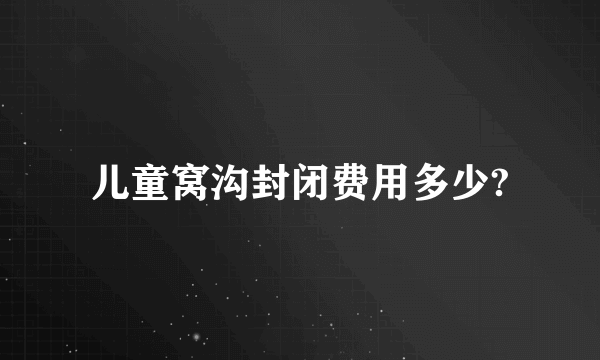 儿童窝沟封闭费用多少?